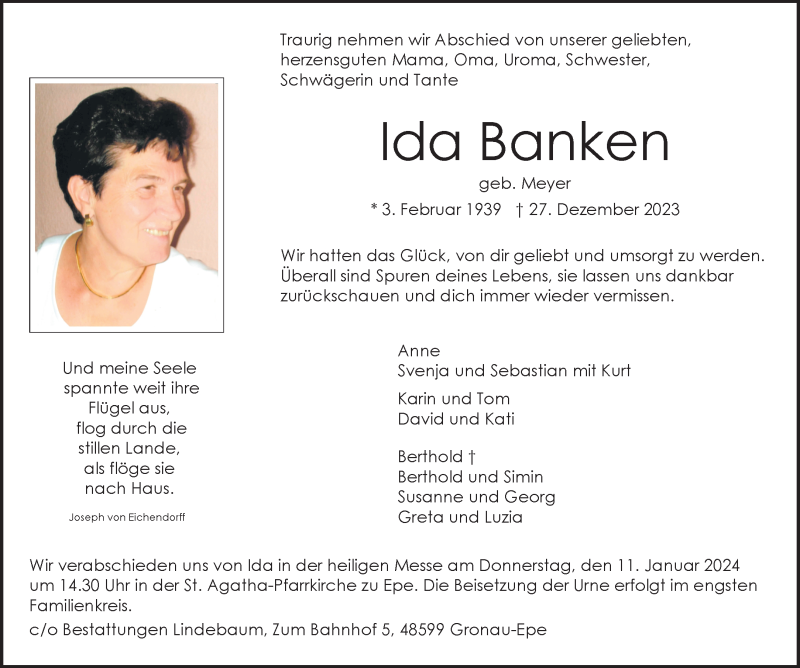 Traurig nehmen wir Abschied von unserer geliebten, herzensguten Mama, Oma, Uroma, Schwester, Schwägerin und Tante

Ida Banken

geb. Meyer

* 3. Februar 1939 † 27. Dezember 2023

Wir hatten das Glück, von dir geliebt und umsorgt zu werden. Überall sind Spuren deines Lebens, sie lassen uns dankbar zurückschauen und dich immer wieder vermissen.

Und meine Seele
spannte weit ihre
Flügel aus,
flog durch die
stillen Lande,
als flöge sie
nach Haus.

Joseph von Eichendorff

Anne
Svenja und Sebastian mit Kurt

Karin und Tom
David und Kati

Berthold †
Berthold und Simin
Susanne und Georg
Greta und Luzia

Wir verabschieden uns von Ida in der heiligen Messe am Donnerstag, den 11. Januar 2024 um 14.30 Uhr in der St. Agatha-Pfarrkirche zu Epe. Die Beisetzung der Urne erfolgt im engsten Familienkreis.

c/o Bestattungen Lindebaum, Zum Bahnhof 5, 48599 Gronau-Epe